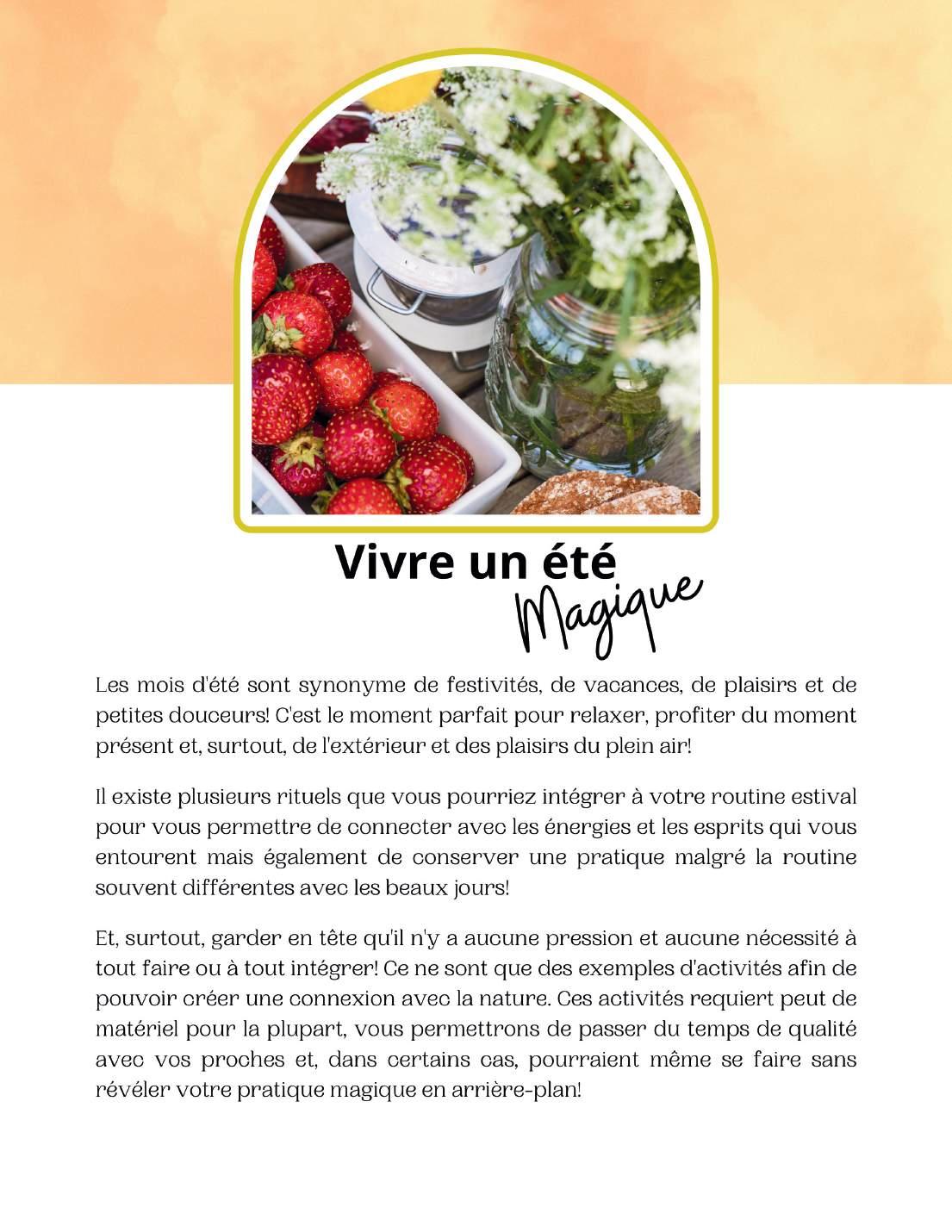 Vivre un été
Magique

Les mois d'été sont synonyme de festivités, de vacances, de plaisirs et de petites douceurs! C'est le moment parfait pour relaxer, profiter du moment présent et, surtout, de l'extérieur et des plaisirs du plein air!

Il existe plusieurs rituels que vous pourriez intégrer à votre routine estival pour vous permettre de connecter avec les énergies et les esprits qui vous entourent mais également de conserver une pratique malgré la routine souvent différentes avec les beaux jours!

Et, surtout, garder en tête qu'il n'y a aucune pression et aucune nécessité à tout faire ou à tout intégrer! Ce ne sont que des exemples d'activités afin de pouvoir créer une connexion avec la nature. Ces activités requiert peut de matériel pour la plupart, vous permettrons de passer du temps de qualité avec vos proches et, dans certains cas, pourraient même se faire sans révéler votre pratique magique en arrière-plan!